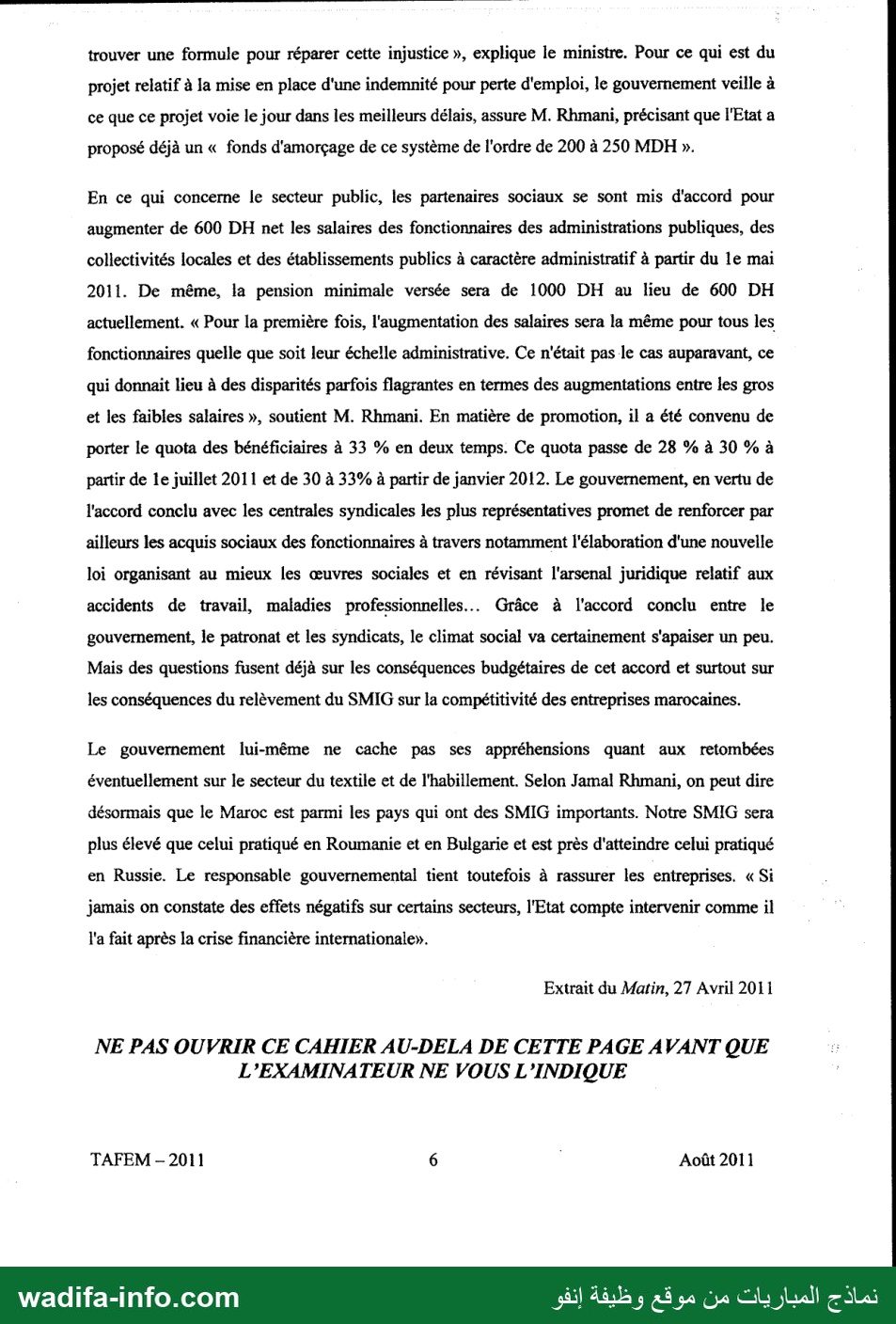 trouver une formule pour réparer cette injustice », explique le ministre. Pour ce qui est du projet relatif à la mise en place d'une indemnité pour perte d'emploi, le gouvernement veille à ce que ce projet voie le jour dans les meilleurs délais, assure M. Rhmani, précisant que l'Etat a proposé déjà un « fonds d'amorçage de ce système de l'ordre de 200 à 250 MDH ».

En ce qui concerne le secteur public, les partenaires sociaux se sont mis d'accord pour augmenter de 600 DH net les salaires des fonctionnaires des administrations publiques, des collectivités locales et des établissements publics à caractère administratif à partir du 1e mai 2011. De même, la pension minimale versée sera de 1000 DH au lieu de 600 DH actuellement. « Pour la première fois, l'augmentation des salaires sera la même pour tous les fonctionnaires quelle que soit leur échelle administrative. Ce n'était pas le cas auparavant, ce qui donnait lieu à des disparités parfois flagrantes en termes des augmentations entre les gros et les faibles salaires », soutient M. Rhmani. En matière de promotion, il a été convenu de porter le quota des bénéficiaires à 33 % en deux temps. Ce quota passe de 28 % à 30 % à partir de 1e juillet 2011 et de 30 à 33% à partir de janvier 2012. Le gouvernement, en vertu de l'accord conclu avec les centrales syndicales les plus représentatives promet de renforcer par ailleurs les acquis sociaux des fonctionnaires à travers notamment l'élaboration d'une nouvelle loi organisant au mieux les œuvres sociales et en révisant l'arsenal juridique relatif aux accidents de travail, maladies professionnelles… Grâce à l'accord conclu entre le gouvernement, le patronat et les syndicats, le climat social va certainement s'apaiser un peu. Mais des questions fusent déjà sur les conséquences budgétaires de cet accord et surtout sur les conséquences du relèvement du SMIG sur la compétitivité des entreprises marocaines.

Le gouvernement lui-même ne cache pas ses appréhensions quant aux retombées éventuellement sur le secteur du textile et de l'habillement. Selon Jamal Rhmani, on peut dire désormais que le Maroc est parmi les pays qui ont des SMIG importants. Notre SMIG sera plus élevé que celui pratiqué en Roumanie et en Bulgarie et est près d'atteindre celui pratiqué en Russie. Le responsable gouvernemental tient toutefois à rassurer les entreprises. « Si jamais on constate des effets négatifs sur certains secteurs, l'Etat compte intervenir comme il l'a fait après la crise financière internationale».

Extrait du Matin, 27 Avril 2011

NE PAS OUVRIR CE CAHIER AU-DELA DE CETTE PAGE AVANT QUE L'EXAMINATEUR NE VOUS L'INDIQUE

TAFEM – 2011 6 Août 2011

wadifa-info.com
نماذج المباريات من موقع وظيفة إنفو